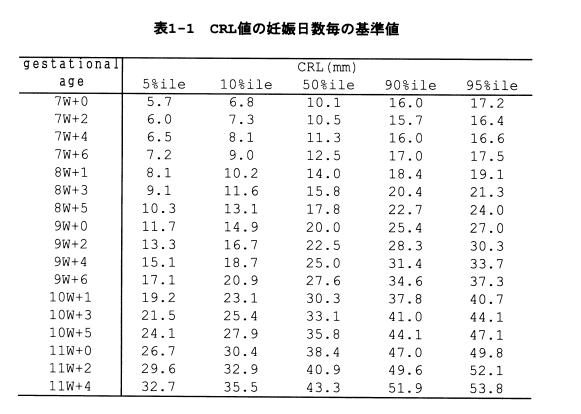 表1-1　CRL値の妊娠日数毎の基準値

| gestational age | CRL(mm) 5%ile | 10%ile | 50%ile | 90%ile | 95%ile |
|---|---|---|---|---|---|
| 7W+0 | 5.7 | 6.8 | 10.1 | 16.0 | 17.2 |
| 7W+2 | 6.0 | 7.3 | 10.5 | 15.7 | 16.4 |
| 7W+4 | 6.5 | 8.1 | 11.3 | 16.0 | 16.6 |
| 7W+6 | 7.2 | 9.0 | 12.5 | 17.0 | 17.5 |
| 8W+1 | 8.1 | 10.2 | 14.0 | 18.4 | 19.1 |
| 8W+3 | 9.1 | 11.6 | 15.8 | 20.4 | 21.3 |
| 8W+5 | 10.3 | 13.1 | 17.8 | 22.7 | 24.0 |
| 9W+0 | 11.7 | 14.9 | 20.0 | 25.4 | 27.0 |
| 9W+2 | 13.3 | 16.7 | 22.5 | 28.3 | 30.3 |
| 9W+4 | 15.1 | 18.7 | 25.0 | 31.4 | 33.7 |
| 9W+6 | 17.1 | 20.9 | 27.6 | 34.6 | 37.3 |
| 10W+1 | 19.2 | 23.1 | 30.3 | 37.8 | 40.7 |
| 10W+3 | 21.5 | 25.4 | 33.1 | 41.0 | 44.1 |
| 10W+5 | 24.1 | 27.9 | 35.8 | 44.1 | 47.1 |
| 11W+0 | 26.7 | 30.4 | 38.4 | 47.0 | 49.8 |
| 11W+2 | 29.6 | 32.9 | 40.9 | 49.6 | 52.1 |
| 11W+4 | 32.7 | 35.5 | 43.3 | 51.9 | 53.8 |